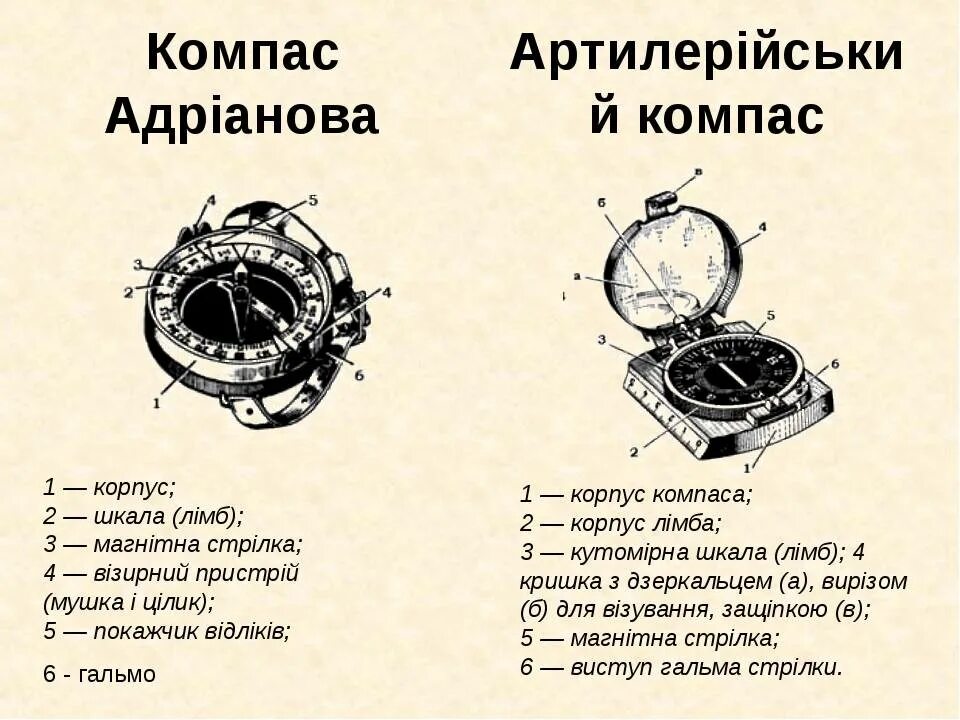 Компас Адріанова

4
5
3
2
4
6
1

1 — корпус;
2 — шкала (лімб);
3 — магнітна стрілка;
4 — візирний пристрій (мушка і цілик);
5 — покажчик відліків;
6 - гальмо

Артилерійський компас

в
б
4
а
5
3
6
2
1

1 — корпус компаса;
2 — корпус лімба;
3 — кутомірна шкала (лімб); 4 кришка з дзеркальцем (а), вирізом (б) для візування, защіпкою (в);
5 — магнітна стрілка;
6 — виступ гальма стрілки.